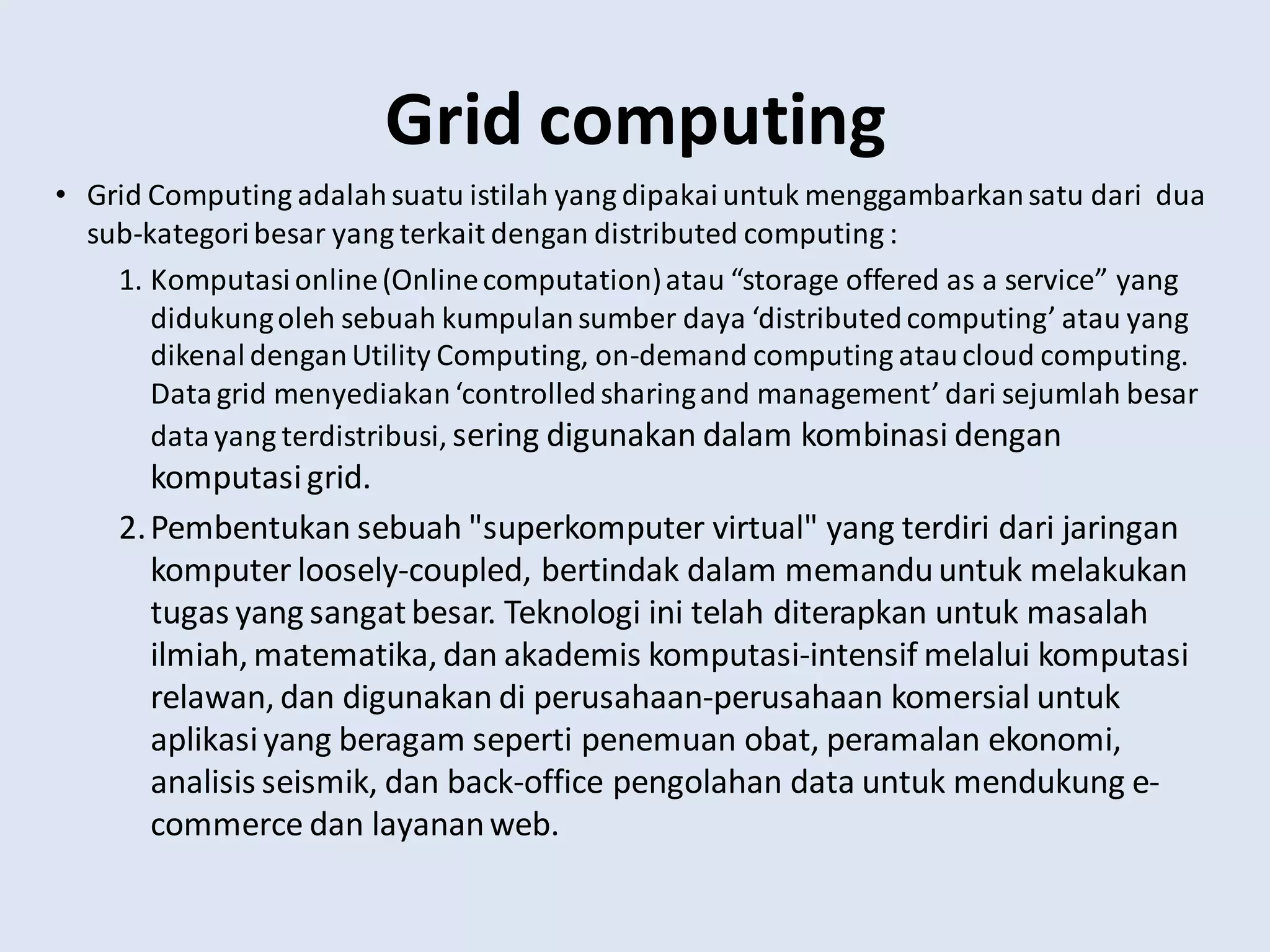 Grid computing

• Grid Computing adalah suatu istilah yang dipakai untuk menggambarkan satu dari dua sub-kategori besar yang terkait dengan distributed computing :

1. Komputasi online (Online computation) atau “storage offered as a service” yang didukung oleh sebuah kumpulan sumber daya ‘distributed computing’ atau yang dikenal dengan Utility Computing, on-demand computing atau cloud computing. Data grid menyediakan ‘controlled sharing and management’ dari sejumlah besar data yang terdistribusi, sering digunakan dalam kombinasi dengan komputasi grid.

2. Pembentukan sebuah "superkomputer virtual" yang terdiri dari jaringan komputer loosely-coupled, bertindak dalam memandu untuk melakukan tugas yang sangat besar. Teknologi ini telah diterapkan untuk masalah ilmiah, matematika, dan akademis komputasi-intensif melalui komputasi relawan, dan digunakan di perusahaan-perusahaan komersial untuk aplikasi yang beragam seperti penemuan obat, peramalan ekonomi, analisis seismik, dan back-office pengolahan data untuk mendukung e-commerce dan layanan web.